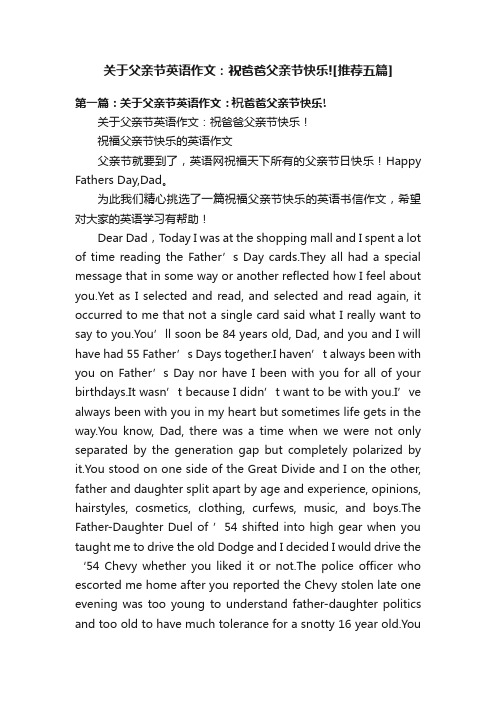 关于父亲节英语作文：祝爸爸父亲节快乐![推荐五篇]

第一篇：关于父亲节英语作文：祝爸爸父亲节快乐!

关于父亲节英语作文：祝爸爸父亲节快乐！

祝福父亲节快乐的英语作文

父亲节就要到了，英语网祝福天下所有的父亲节日快乐！Happy Fathers Day,Dad。

为此我们精心挑选了一篇祝福父亲节快乐的英语书信作文，希望对大家的英语学习有帮助！

Dear Dad，Today I was at the shopping mall and I spent a lot of time reading the Father’s Day cards.They all had a special message that in some way or another reflected how I feel about you.Yet as I selected and read, and selected and read again, it occurred to me that not a single card said what I really want to say to you.You’ll soon be 84 years old, Dad, and you and I will have had 55 Father’s Days together.I haven’t always been with you on Father’s Day nor have I been with you for all of your birthdays.It wasn’t because I didn’t want to be with you.I’ve always been with you in my heart but sometimes life gets in the way.You know, Dad, there was a time when we were not only separated by the generation gap but completely polarized by it.You stood on one side of the Great Divide and I on the other, father and daughter split apart by age and experience, opinions, hairstyles, cosmetics, clothing, curfews, music, and boys.The Father-Daughter Duel of ’54 shifted into high gear when you taught me to drive the old Dodge and I decided I would drive the ‘54 Chevy whether you liked it or not.The police officer who escorted me home after you reported the Chevy stolen late one evening was too young to understand father-daughter politics and too old to have much tolerance for a snotty 16 year old.You